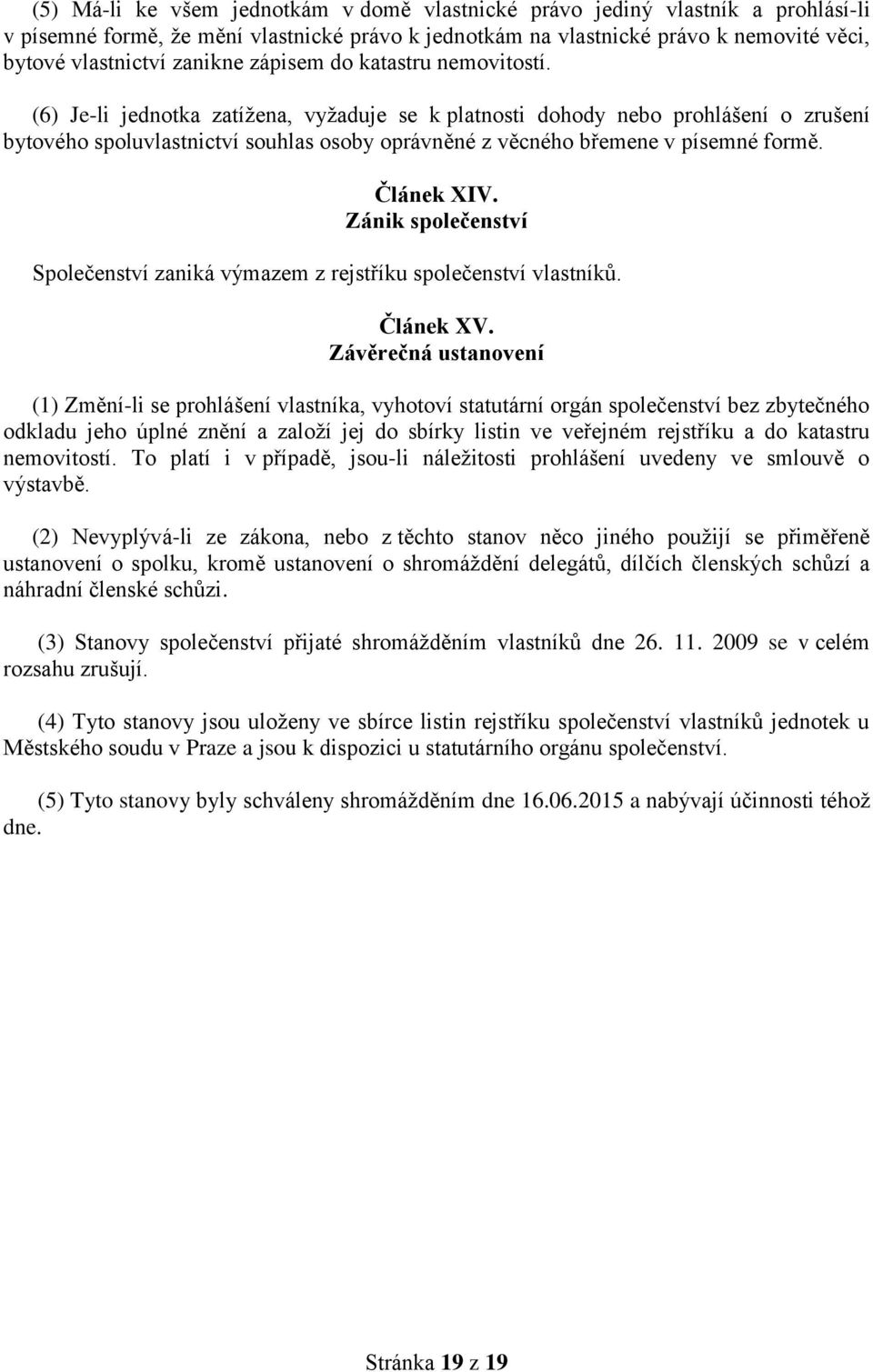 (5) Má-li ke všem jednotkám v domě vlastnické právo jediný vlastník a prohlásí-li v písemné formě, že mění vlastnické právo k jednotkám na vlastnické právo k nemovité věci, bytové vlastnictví zanikne zápisem do katastru nemovitostí.

(6) Je-li jednotka zatížena, vyžaduje se k platnosti dohody nebo prohlášení o zrušení bytového spoluvlastnictví souhlas osoby oprávněné z věcného břemene v písemné formě.

Článek XIV.
Zánik společenství

Společenství zaniká výmazem z rejstříku společenství vlastníků.

Článek XV.
Závěrečná ustanovení

(1) Změní-li se prohlášení vlastníka, vyhotoví statutární orgán společenství bez zbytečného odkladu jeho úplné znění a založí jej do sbírky listin ve veřejném rejstříku a do katastru nemovitostí. To platí i v případě, jsou-li náležitosti prohlášení uvedeny ve smlouvě o výstavbě.

(2) Nevyplývá-li ze zákona, nebo z těchto stanov něco jiného použijí se přiměřeně ustanovení o spolku, kromě ustanovení o shromáždění delegátů, dílčích členských schůzí a náhradní členské schůzi.

(3) Stanovy společenství přijaté shromážděním vlastníků dne 26. 11. 2009 se v celém rozsahu zrušují.

(4) Tyto stanovy jsou uloženy ve sbírce listin rejstříku společenství vlastníků jednotek u Městského soudu v Praze a jsou k dispozici u statutárního orgánu společenství.

(5) Tyto stanovy byly schváleny shromážděním dne 16.06.2015 a nabývají účinnosti téhož dne.

Stránka 19 z 19